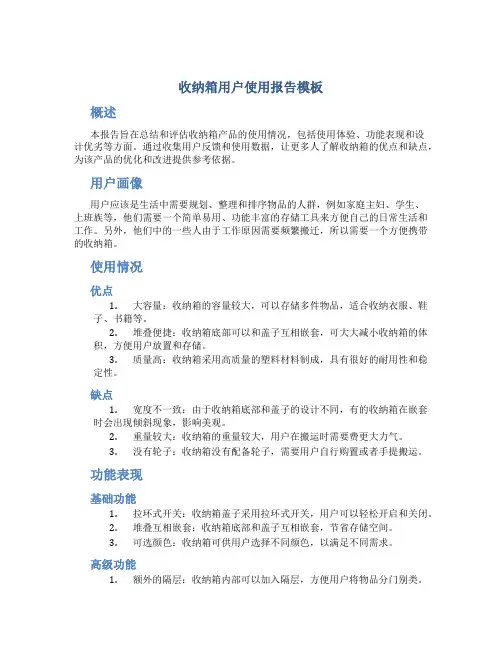 收纳箱用户使用报告模板

概述

本报告旨在总结和评估收纳箱产品的使用情况，包括使用体验、功能表现和设计优劣等方面。通过收集用户反馈和使用数据，让更多人了解收纳箱的优点和缺点，为该产品的优化和改进提供参考依据。

用户画像

用户应该是生活中需要规划、整理和排序物品的人群，例如家庭主妇、学生、上班族等，他们需要一个简单易用、功能丰富的存储工具来方便自己的日常生活和工作。另外，他们中的一些人由于工作原因需要频繁搬迁，所以需要一个方便携带的收纳箱。

使用情况

优点

1. 大容量：收纳箱的容量较大，可以存储多件物品，适合收纳衣服、鞋子、书籍等。
2. 堆叠便捷：收纳箱底部可以和盖子互相嵌套，可大大减小收纳箱的体积，方便用户放置和存储。
3. 质量高：收纳箱采用高质量的塑料材料制成，具有很好的耐用性和稳定性。

缺点

1. 宽度不一致：由于收纳箱底部和盖子的设计不同，有的收纳箱在嵌套时会出现倾斜现象，影响美观。
2. 重量较大：收纳箱的重量较大，用户在搬运时需要费更大力气。
3. 没有轮子：收纳箱没有配备轮子，需要用户自行购置或者手提搬运。

功能表现

基础功能

1. 拉环式开关：收纳箱盖子采用拉环式开关，用户可以轻松开启和关闭。
2. 堆叠互相嵌套：收纳箱底部和盖子互相嵌套，节省存储空间。
3. 可选颜色：收纳箱可供用户选择不同颜色，以满足不同需求。

高级功能

1. 额外的隔层：收纳箱内部可以加入隔层，方便用户将物品分门别类。